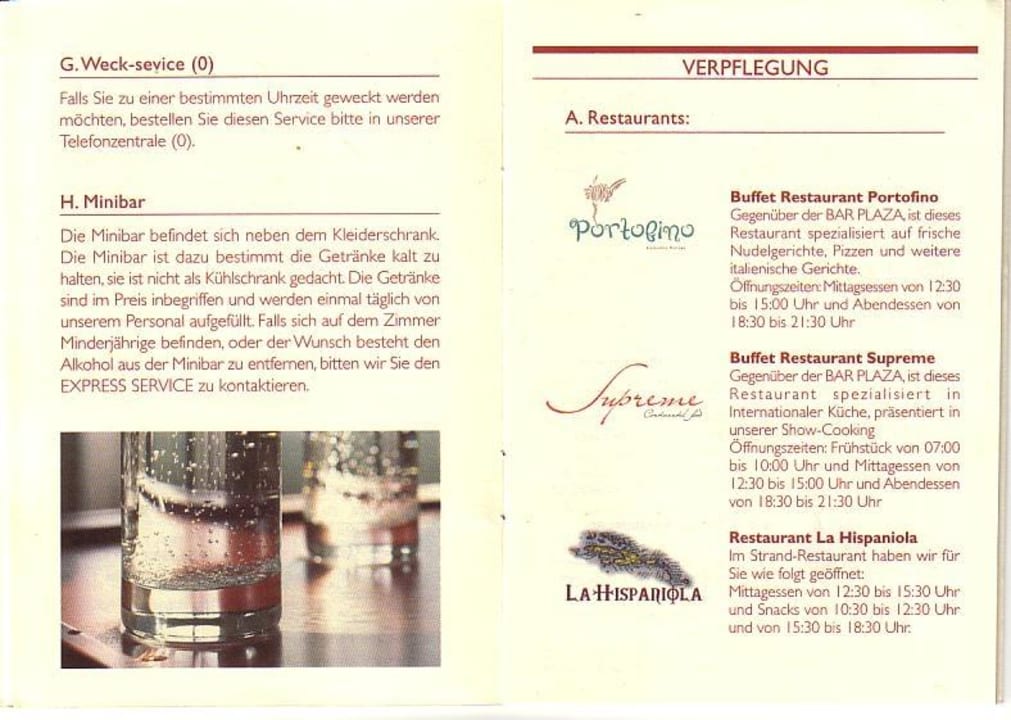 G. Weck-sevice (0)

Falls Sie zu einer bestimmten Uhrzeit geweckt werden möchten, bestellen Sie diesen Service bitte in unserer Telefonzentrale (0).

H. Minibar

Die Minibar befindet sich neben dem Kleiderschrank. Die Minibar ist dazu bestimmt die Getränke kalt zu halten, sie ist nicht als Kühlschrank gedacht. Die Getränke sind im Preis inbegriffen und werden einmal täglich von unserem Personal aufgefüllt. Falls sich auf dem Zimmer Minderjährige befinden, oder der Wunsch besteht den Alkohol aus der Minibar zu entfernen, bitten wir Sie den EXPRESS SERVICE zu kontaktieren.

VERPFLEGUNG

A. Restaurants:

Portofino

Buffet Restaurant Portofino
Gegenüber der BAR PLAZA, ist dieses Restaurant spezialisiert auf frische Nudelgerichte, Pizzen und weitere italienische Gerichte.
Öffnungszeiten: Mittagsessen von 12:30 bis 15:00 Uhr und Abendessen von 18:30 bis 21:30 Uhr

Supreme

Buffet Restaurant Supreme
Gegenüber der BAR PLAZA, ist dieses Restaurant spezialisiert in Internationaler Küche, präsentiert in unserer Show-Cooking
Öffnungszeiten: Frühstück von 07:00 bis 10:00 Uhr und Mittagessen von 12:30 bis 15:00 Uhr und Abendessen von 18:30 bis 21:30 Uhr

LA HISPANIOLA

Restaurant La Hispaniola
Im Strand-Restaurant haben wir für Sie wie folgt geöffnet:
Mittagessen von 12:30 bis 15:30 Uhr und Snacks von 10:30 bis 12:30 Uhr und von 15:30 bis 18:30 Uhr.